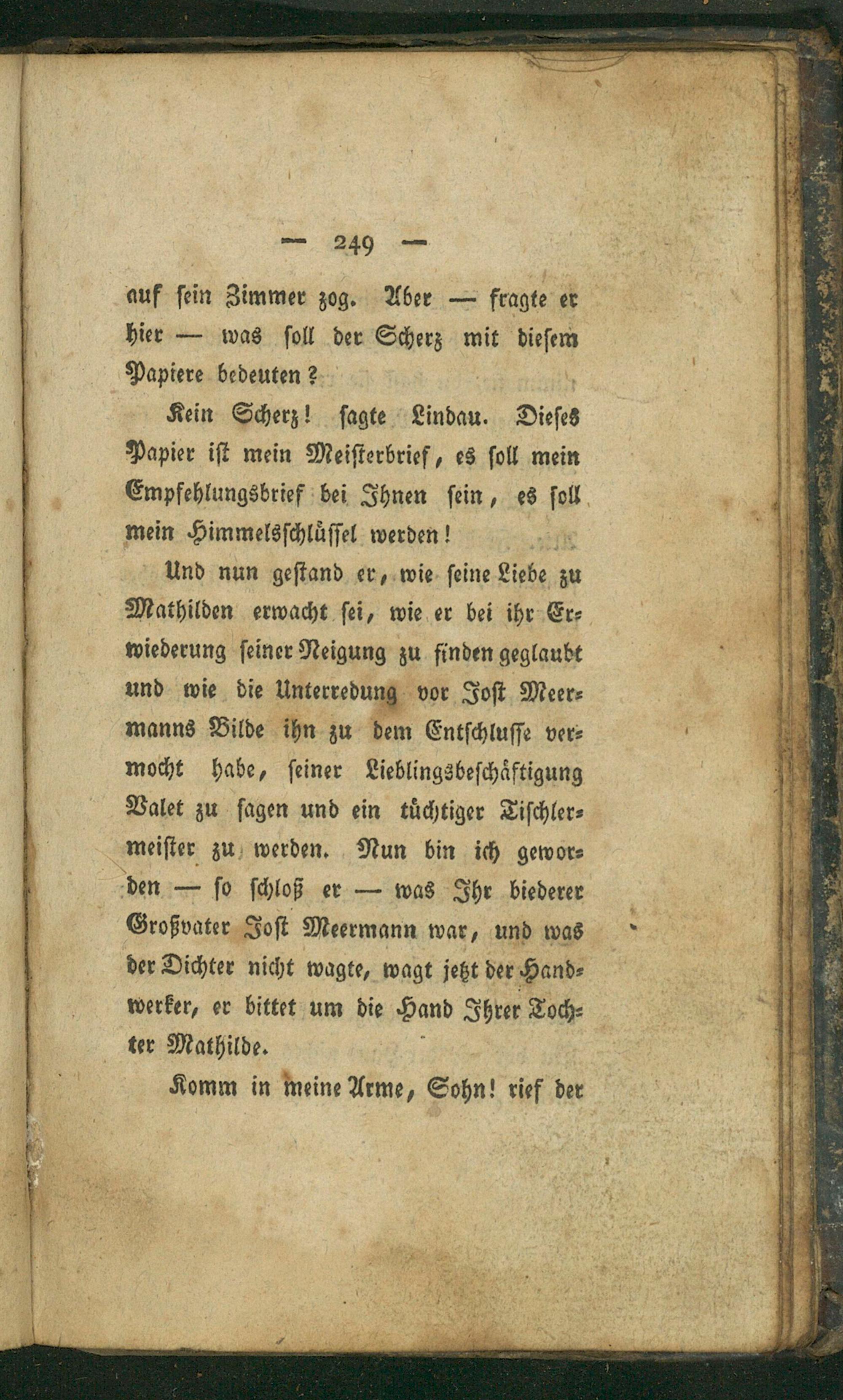 — 249 —

auf sein Zimmer zog. Aber — fragte er hier — was soll der Scherz mit diesem Papiere bedeuten?

Kein Scherz! sagte Lindau. Dieses Papier ist mein Meisterbrief, es soll mein Empfehlungsbrief bei Ihnen sein, es soll mein Himmelsschlüssel werden!

Und nun gestand er, wie seine Liebe zu Mathilden erwacht sei, wie er bei ihr Erwiederung seiner Neigung zu finden geglaubt und wie die Unterredung vor Jost Meermanns Bilde ihn zu dem Entschlusse vermocht habe, seiner Lieblingsbeschäftigung Valet zu sagen und ein tüchtiger Tischlermeister zu werden. Nun bin ich geworden — so schloß er — was Ihr biederer Großvater Jost Meermann war, und was der Dichter nicht wagte, wagt jetzt der Handwerker, er bittet um die Hand Ihrer Tochter Mathilde.

Komm in meine Arme, Sohn! rief der